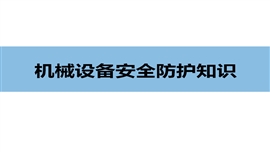 机械设备安全防护知识